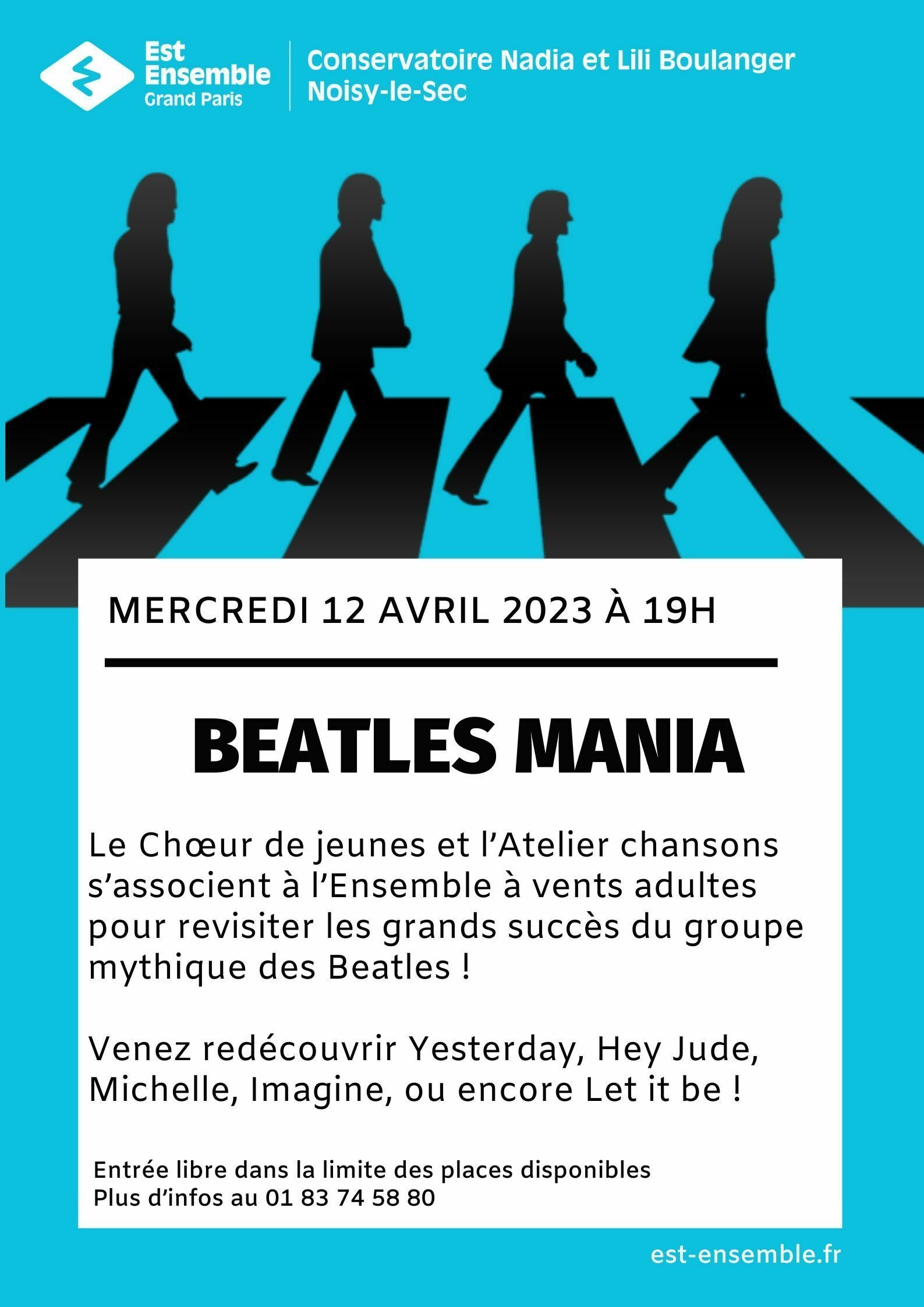 Est
Ensemble
Grand Paris

Conservatoire Nadia et Lili Boulanger
Noisy-le-Sec

MERCREDI 12 AVRIL 2023 À 19H

BEATLES MANIA

Le Chœur de jeunes et l'Atelier chansons s'associent à l'Ensemble à vents adultes pour revisiter les grands succès du groupe mythique des Beatles !

Venez redécouvrir Yesterday, Hey Jude, Michelle, Imagine, ou encore Let it be !

Entrée libre dans la limite des places disponibles
Plus d'infos au 01 83 74 58 80

est-ensemble.fr